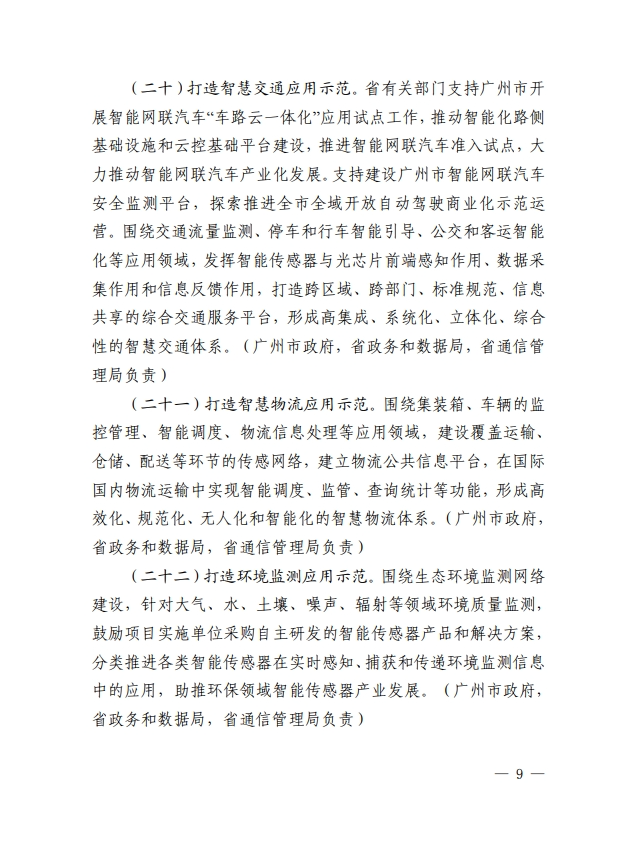 （二十）打造智慧交通应用示范。省有关部门支持广州市开展智能网联汽车“车路云一体化”应用试点工作，推动智能化路侧基础设施和云控基础平台建设，推进智能网联汽车准入试点，大力推动智能网联汽车产业化发展。支持建设广州市智能网联汽车安全监测平台，探索推进全市全域开放自动驾驶商业化示范运营。围绕交通流量监测、停车和行车智能引导、公交和客运智能化等应用领域，发挥智能传感器与光芯片前端感知作用、数据采集作用和信息反馈作用，打造跨区域、跨部门、标准规范、信息共享的综合交通服务平台，形成高集成、系统化、立体化、综合性的智慧交通体系。（广州市政府，省政务和数据局，省通信管理局负责）

（二十一）打造智慧物流应用示范。围绕集装箱、车辆的监控管理、智能调度、物流信息处理等应用领域，建设覆盖运输、仓储、配送等环节的传感网络，建立物流公共信息平台，在国际国内物流运输中实现智能调度、监管、查询统计等功能，形成高效化、规范化、无人化和智能化的智慧物流体系。（广州市政府，省政务和数据局，省通信管理局负责）

（二十二）打造环境监测应用示范。围绕生态环境监测网络建设，针对大气、水、土壤、噪声、辐射等领域环境质量监测，鼓励项目实施单位采购自主研发的智能传感器产品和解决方案，分类推进各类智能传感器在实时感知、捕获和传递环境监测信息中的应用，助推环保领域智能传感器产业发展。（广州市政府，省政务和数据局，省通信管理局负责）

— 9 —